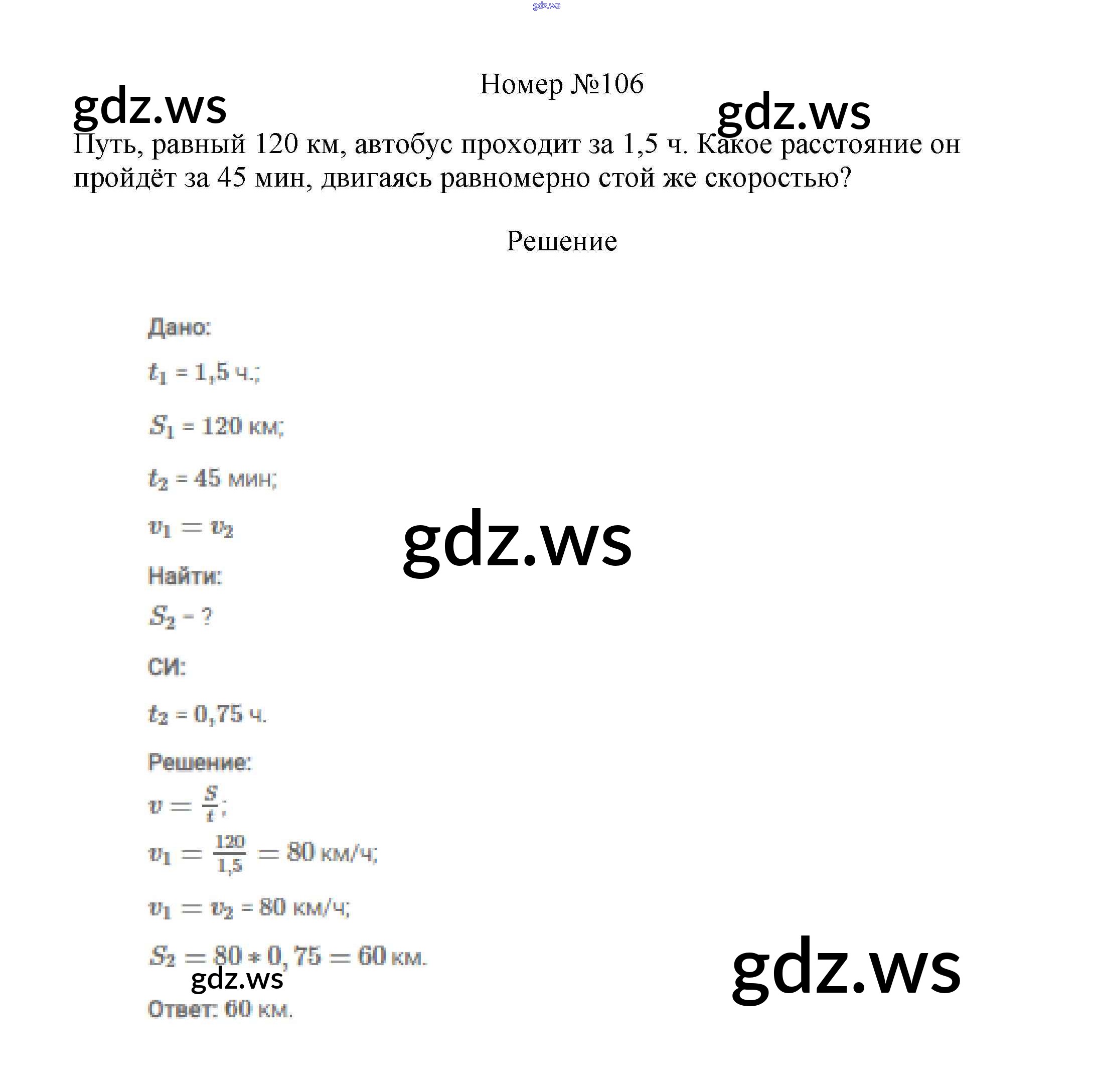 gdz.ws

Номер №106

gdz.ws gdz.ws

Путь, равный 120 км, автобус проходит за 1,5 ч. Какое расстояние он пройдёт за 45 мин, двигаясь равномерно стой же скоростью?

Решение

Дано:

$t_1$ = 1,5 ч.;

$S_1$ = 120 км;

$t_2$ = 45 мин;

$v_1 = v_2$

gdz.ws

Найти:

$S_2$ - ?

СИ:

$t_2$ = 0,75 ч.

Решение:

$v = \frac{S}{t}$;

$v_1 = \frac{120}{1,5} = 80$ км/ч;

$v_1 = v_2$ = 80 км/ч;

$S_2 = 80 * 0,75 = 60$ км.

gdz.ws

gdz.ws

Ответ: 60 км.